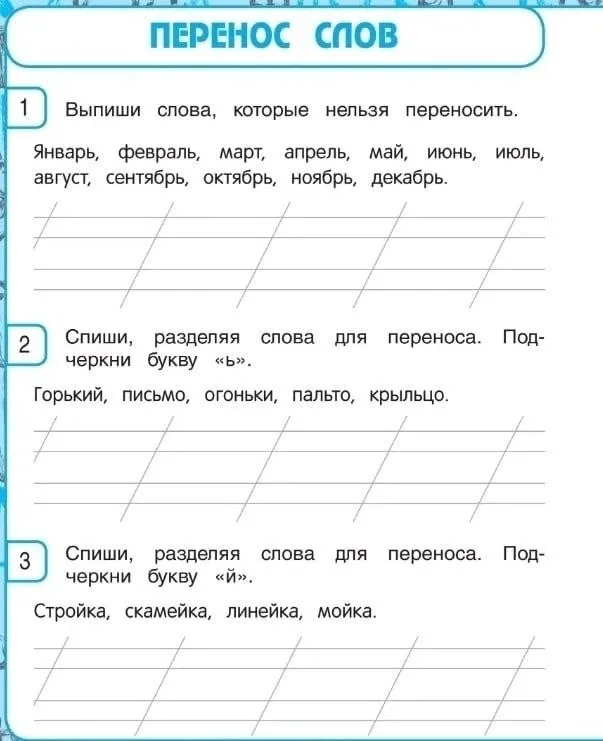 ПЕРЕНОС СЛОВ

1 Выпиши слова, которые нельзя переносить.

Январь, февраль, март, апрель, май, июнь, июль, август, сентябрь, октябрь, ноябрь, декабрь.

2 Спиши, разделяя слова для переноса. Подчеркни букву «ь».

Горький, письмо, огоньки, пальто, крыльцо.

3 Спиши, разделяя слова для переноса. Подчеркни букву «й».

Стройка, скамейка, линейка, мойка.